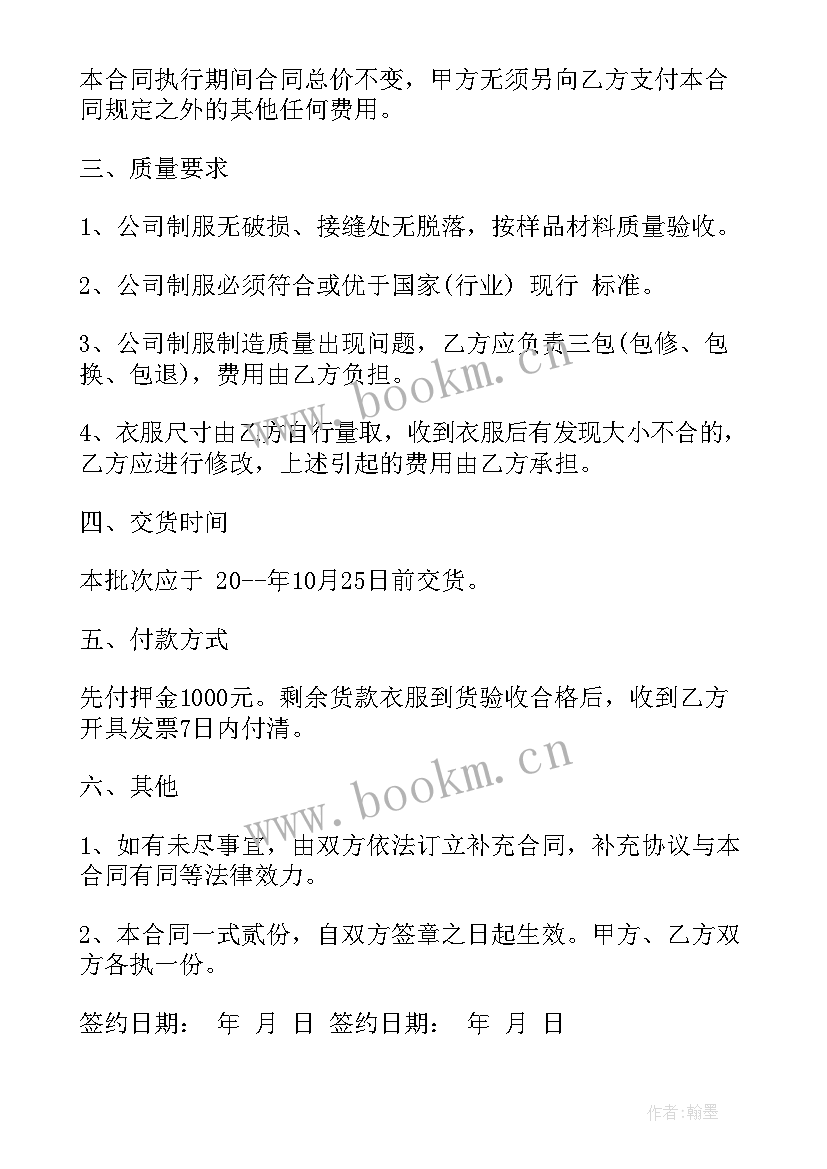 本合同执行期间合同总价不变，甲方无须另向乙方支付本合同规定之外的其他任何费用。

三、质量要求

1、公司制服无破损、接缝处无脱落，按样品材料质量验收。

2、公司制服必须符合或优于国家(行业) 现行 标准。

3、公司制服制造质量出现问题，乙方应负责三包(包修、包换、包退)，费用由乙方负担。

4、衣服尺寸由乙方自行量取，收到衣服后有发现大小不合的，乙方应进行修改，上述引起的费用由乙方承担。

四、交货时间

本批次应于 20--年10月25日前交货。

五、付款方式

先付押金1000元。剩余货款衣服到货验收合格后，收到乙方开具发票7日内付清。

六、其他

1、如有未尽事宜，由双方依法订立补充合同，补充协议与本合同有同等法律效力。

2、本合同一式贰份，自双方签章之日起生效。甲方、乙方双方各执一份。

签约日期： 年 月 日 签约日期： 年 月 日

www.bookm.cn

www.bookm.cn

作者:翰墨